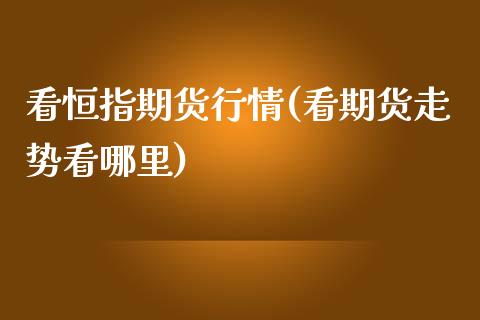 看恒指期货行情(看期货走势看哪里)